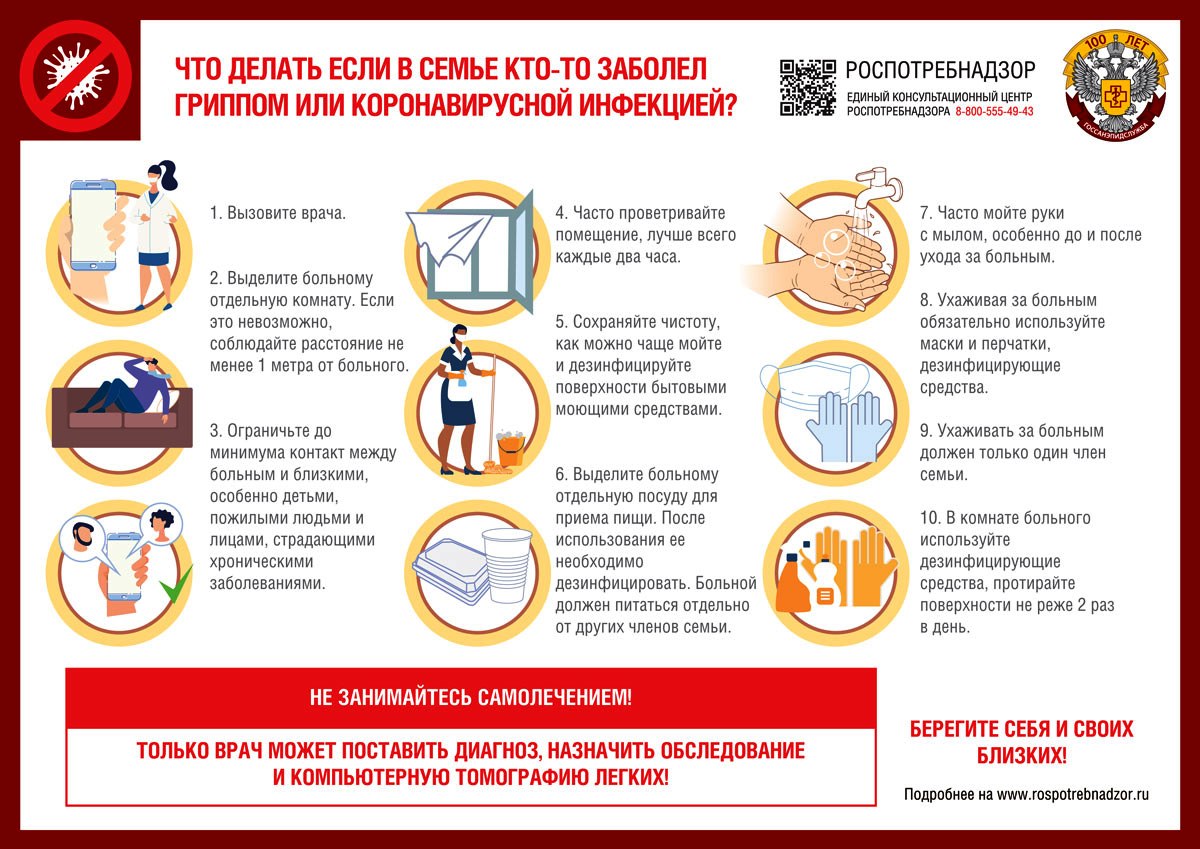 ЧТО ДЕЛАТЬ ЕСЛИ В СЕМЬЕ КТО-ТО ЗАБОЛЕЛ ГРИППОМ ИЛИ КОРОНАВИРУСНОЙ ИНФЕКЦИЕЙ?

РОСПОТРЕБНАДЗОР
ЕДИНЫЙ КОНСУЛЬТАЦИОННЫЙ ЦЕНТР РОСПОТРЕБНАДЗОРА 8-800-555-49-43

100 ЛЕТ
ГОССАНЭПИДСЛУЖБА

1. Вызовите врача.

2. Выделите больному отдельную комнату. Если это невозможно, соблюдайте расстояние не менее 1 метра от больного.

3. Ограничьте до минимума контакт между больным и близкими, особенно детьми, пожилыми людьми и лицами, страдающими хроническими заболеваниями.

4. Часто проветривайте помещение, лучше всего каждые два часа.

5. Сохраняйте чистоту, как можно чаще мойте и дезинфицируйте поверхности бытовыми моющими средствами.

6. Выделите больному отдельную посуду для приема пищи. После использования ее необходимо дезинфицировать. Больной должен питаться отдельно от других членов семьи.

7. Часто мойте руки с мылом, особенно до и после ухода за больным.

8. Ухаживая за больным обязательно используйте маски и перчатки, дезинфицирующие средства.

9. Ухаживать за больным должен только один член семьи.

10. В комнате больного используйте дезинфицирующие средства, протирайте поверхности не реже 2 раз в день.

НЕ ЗАНИМАЙТЕСЬ САМОЛЕЧЕНИЕМ!

ТОЛЬКО ВРАЧ МОЖЕТ ПОСТАВИТЬ ДИАГНОЗ, НАЗНАЧИТЬ ОБСЛЕДОВАНИЕ И КОМПЬЮТЕРНУЮ ТОМОГРАФИЮ ЛЕГКИХ!

БЕРЕГИТЕ СЕБЯ И СВОИХ БЛИЗКИХ!

Подробнее на www.rospotrebnadzor.ru